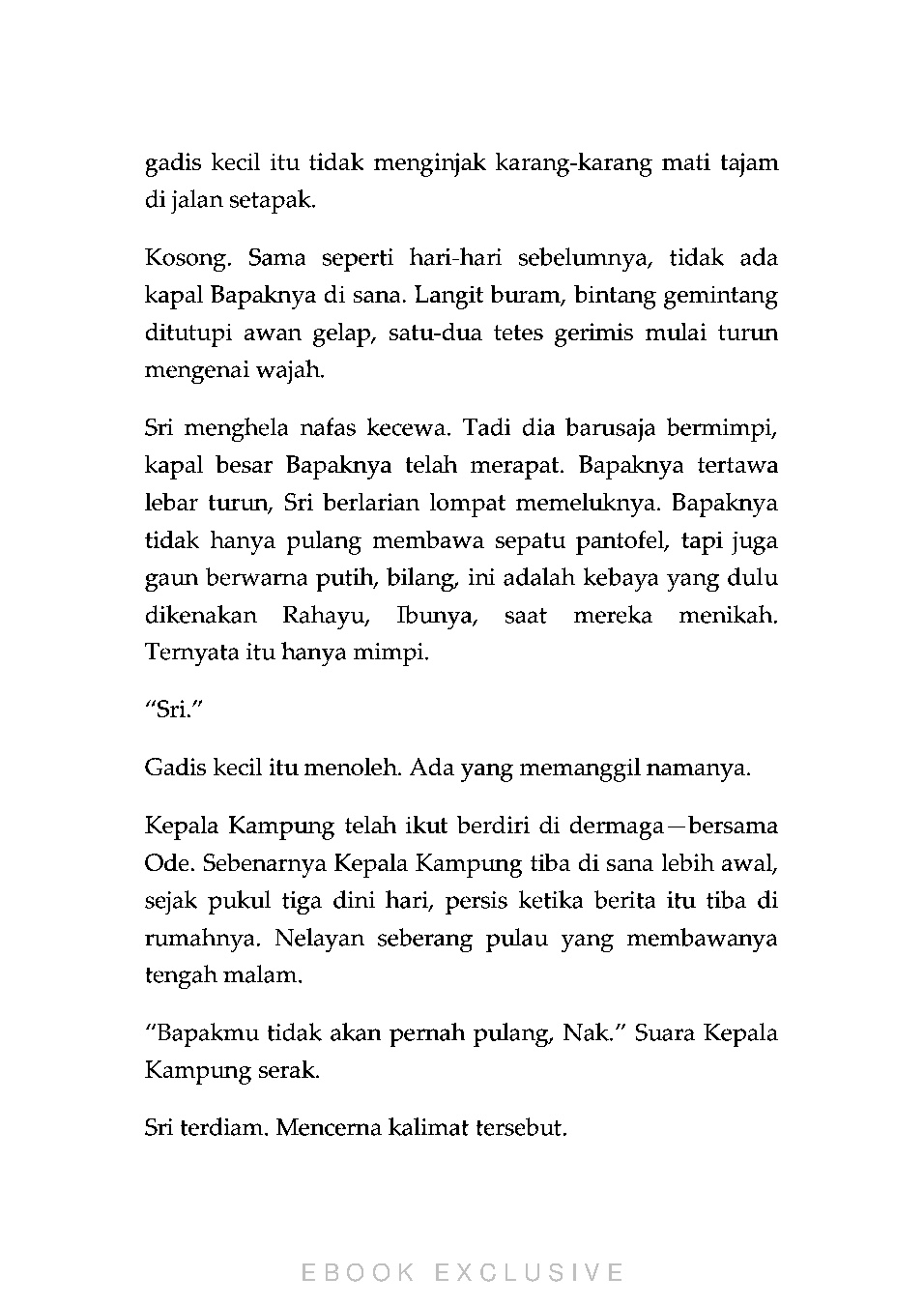 gadis kecil itu tidak menginjak karang-karang mati tajam di jalan setapak.

Kosong. Sama seperti hari-hari sebelumnya, tidak ada kapal Bapaknya di sana. Langit buram, bintang gemintang ditutupi awan gelap, satu-dua tetes gerimis mulai turun mengenai wajah.

Sri menghela nafas kecewa. Tadi dia barusaja bermimpi, kapal besar Bapaknya telah merapat. Bapaknya tertawa lebar turun, Sri berlarian lompat memeluknya. Bapaknya tidak hanya pulang membawa sepatu pantofel, tapi juga gaun berwarna putih, bilang, ini adalah kebaya yang dulu dikenakan Rahayu, Ibunya, saat mereka menikah. Ternyata itu hanya mimpi.

“Sri.”

Gadis kecil itu menoleh. Ada yang memanggil namanya.

Kepala Kampung telah ikut berdiri di dermaga—bersama Ode. Sebenarnya Kepala Kampung tiba di sana lebih awal, sejak pukul tiga dini hari, persis ketika berita itu tiba di rumahnya. Nelayan seberang pulau yang membawanya tengah malam.

“Bapakmu tidak akan pernah pulang, Nak.” Suara Kepala Kampung serak.

Sri terdiam. Mencerna kalimat tersebut.

EBOOK EXCLUSIVE